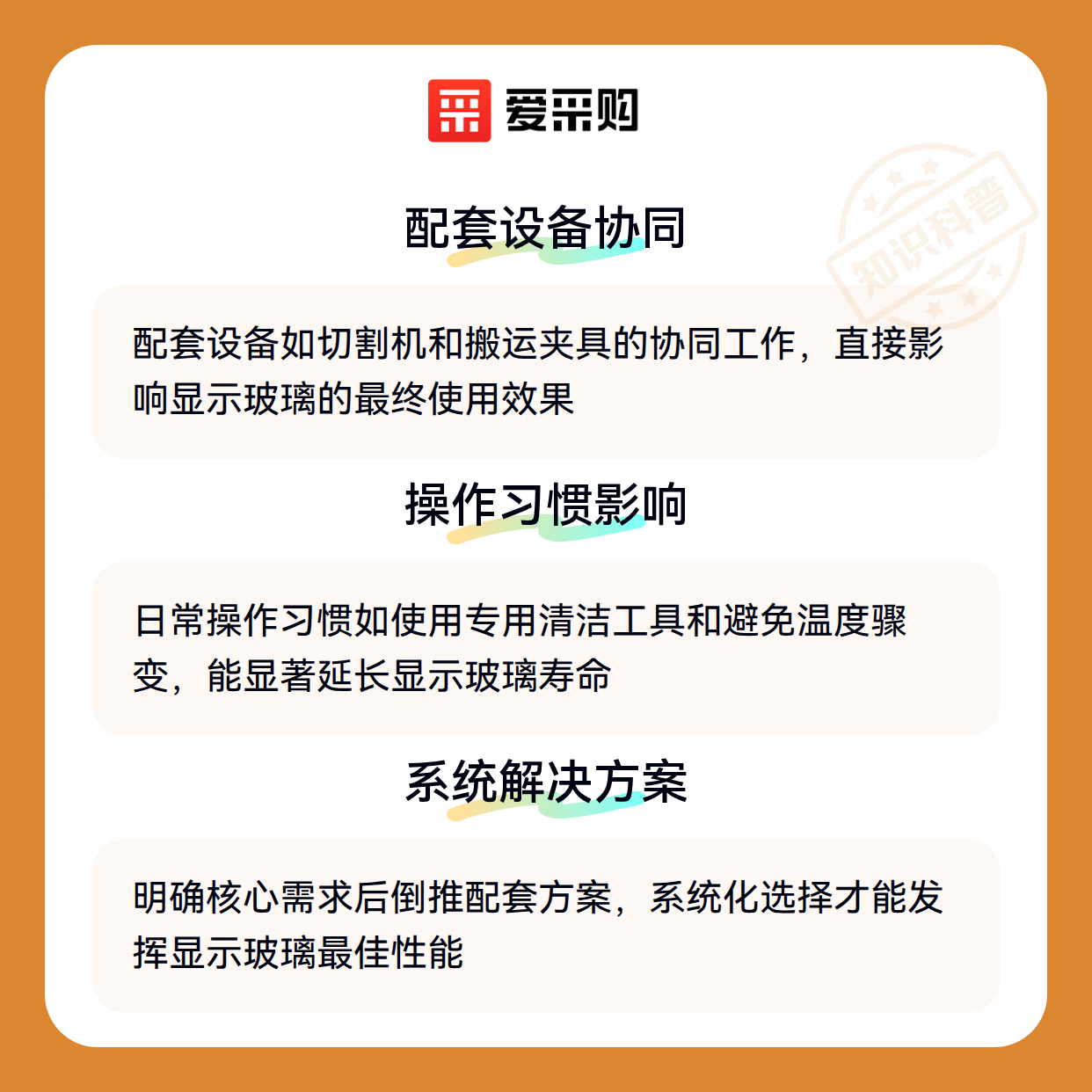 爱采购

配套设备协同

配套设备如切割机和搬运夹具的协同工作，直接影响显示玻璃的最终使用效果

操作习惯影响

日常操作习惯如使用专用清洁工具和避免温度骤变，能显著延长显示玻璃寿命

系统解决方案

明确核心需求后倒推配套方案，系统化选择才能发挥显示玻璃最佳性能

知识科普